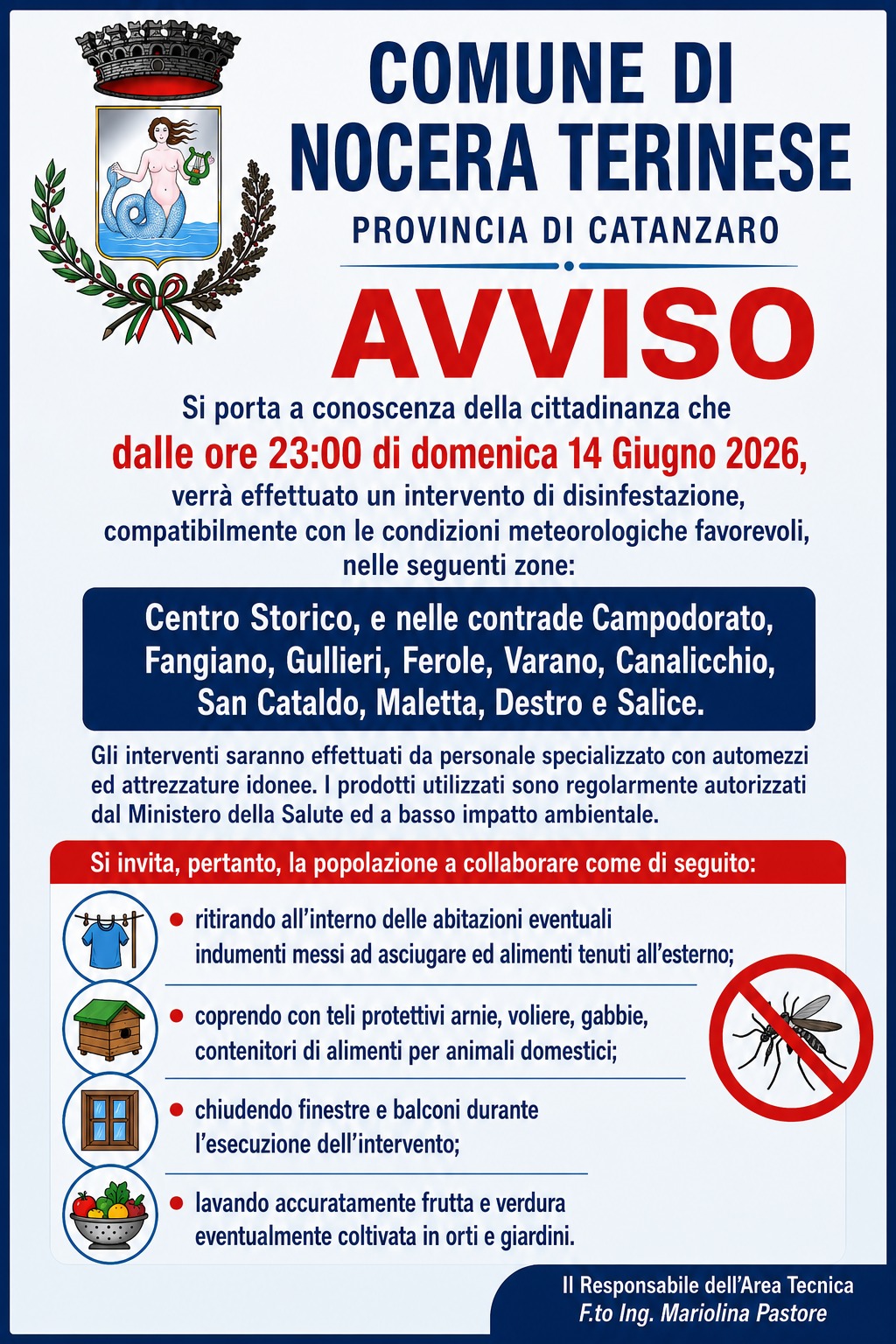 COMUNE DI NOCERA TERINESE

PROVINCIA DI CATANZARO

AVVISO

Si porta a conoscenza della cittadinanza che dalle ore 23:00 di domenica 14 Giugno 2026, verrà effettuato un intervento di disinfestazione, compatibilmente con le condizioni meteorologiche favorevoli, nelle seguenti zone:

Centro Storico, e nelle contrade Campodorato, Fangiano, Gullieri, Ferole, Varano, Canalicchio, San Cataldo, Maletta, Destro e Salice.

Gli interventi saranno effettuati da personale specializzato con automezzi ed attrezzature idonee. I prodotti utilizzati sono regolarmente autorizzati dal Ministero della Salute ed a basso impatto ambientale.

Si invita, pertanto, la popolazione a collaborare come di seguito:

• ritirando all'interno delle abitazioni eventuali indumenti messi ad asciugare ed alimenti tenuti all'esterno;

• coprendo con teli protettivi arnie, voliere, gabbie, contenitori di alimenti per animali domestici;

• chiudendo finestre e balconi durante l'esecuzione dell'intervento;

• lavando accuratamente frutta e verdura eventualmente coltivata in orti e giardini.

Il Responsabile dell'Area Tecnica
F.to Ing. Mariolina Pastore